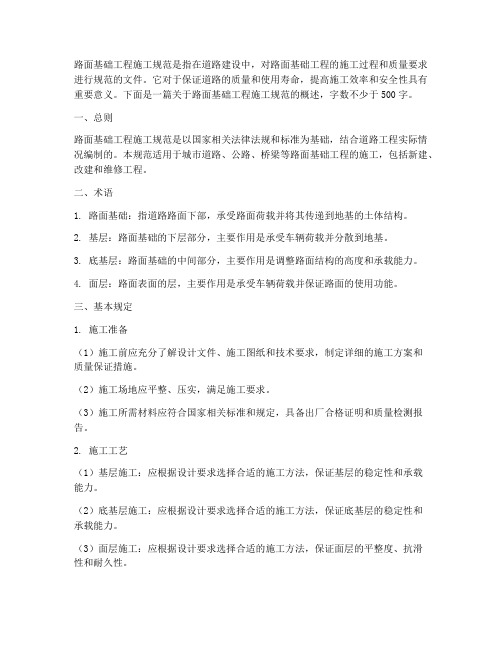 路面基础工程施工规范是指在道路建设中，对路面基础工程的施工过程和质量要求进行规范的文件。它对于保证道路的质量和使用寿命，提高施工效率和安全性具有重要意义。下面是一篇关于路面基础工程施工规范的概述，字数不少于500字。

一、总则

路面基础工程施工规范是以国家相关法律法规和标准为基础，结合道路工程实际情况编制的。本规范适用于城市道路、公路、桥梁等路面基础工程的施工，包括新建、改建和维修工程。

二、术语

1. 路面基础：指道路路面下部，承受路面荷载并将其传递到地基的土体结构。

2. 基层：路面基础的下层部分，主要作用是承受车辆荷载并分散到地基。

3. 底基层：路面基础的中间部分，主要作用是调整路面结构的高度和承载能力。

4. 面层：路面表面的层，主要作用是承受车辆荷载并保证路面的使用功能。

三、基本规定

1. 施工准备

（1）施工前应充分了解设计文件、施工图纸和技术要求，制定详细的施工方案和质量保证措施。

（2）施工场地应平整、压实，满足施工要求。

（3）施工所需材料应符合国家相关标准和规定，具备出厂合格证明和质量检测报告。

2. 施工工艺

（1）基层施工：应根据设计要求选择合适的施工方法，保证基层的稳定性和承载能力。

（2）底基层施工：应根据设计要求选择合适的施工方法，保证底基层的稳定性和承载能力。

（3）面层施工：应根据设计要求选择合适的施工方法，保证面层的平整度、抗滑性和耐久性。